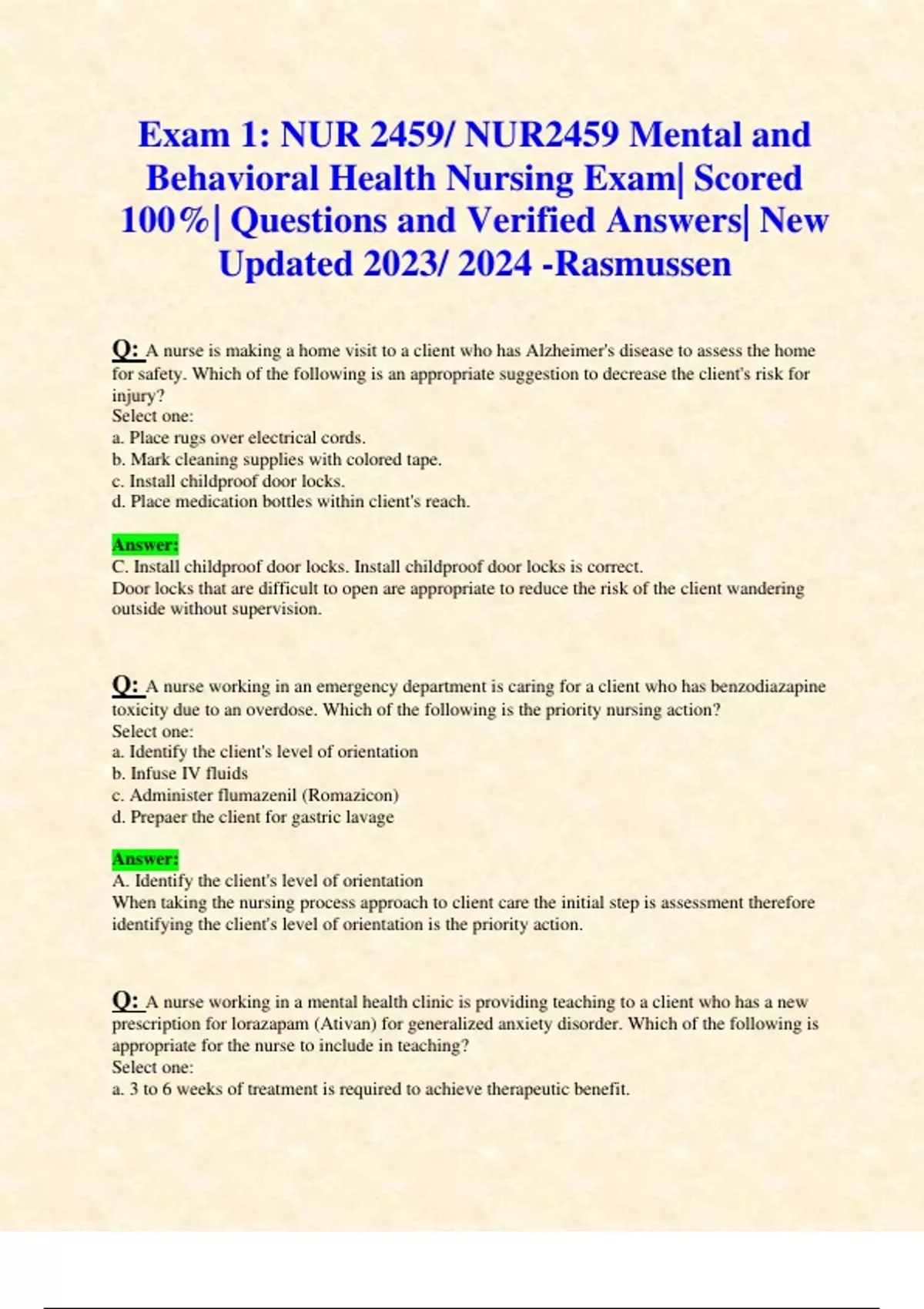 Exam 1: NUR 2459/ NUR2459 Mental and Behavioral Health Nursing Exam| Scored 100%| Questions and Verified Answers| New Updated 2023/ 2024 -Rasmussen

Q: A nurse is making a home visit to a client who has Alzheimer's disease to assess the home for safety. Which of the following is an appropriate suggestion to decrease the client's risk for injury?
Select one:
a. Place rugs over electrical cords.
b. Mark cleaning supplies with colored tape.
c. Install childproof door locks.
d. Place medication bottles within client's reach.

Answer:
C. Install childproof door locks. Install childproof door locks is correct.
Door locks that are difficult to open are appropriate to reduce the risk of the client wandering outside without supervision.

Q: A nurse working in an emergency department is caring for a client who has benzodiazapine toxicity due to an overdose. Which of the following is the priority nursing action?
Select one:
a. Identify the client's level of orientation
b. Infuse IV fluids
c. Administer flumazenil (Romazicon)
d. Prepaer the client for gastric lavage

Answer:
A. Identify the client's level of orientation
When taking the nursing process approach to client care the initial step is assessment therefore identifying the client's level of orientation is the priority action.

Q: A nurse working in a mental health clinic is providing teaching to a client who has a new prescription for lorazapam (Ativan) for generalized anxiety disorder. Which of the following is appropriate for the nurse to include in teaching?
Select one:
a. 3 to 6 weeks of treatment is required to achieve therapeutic benefit.